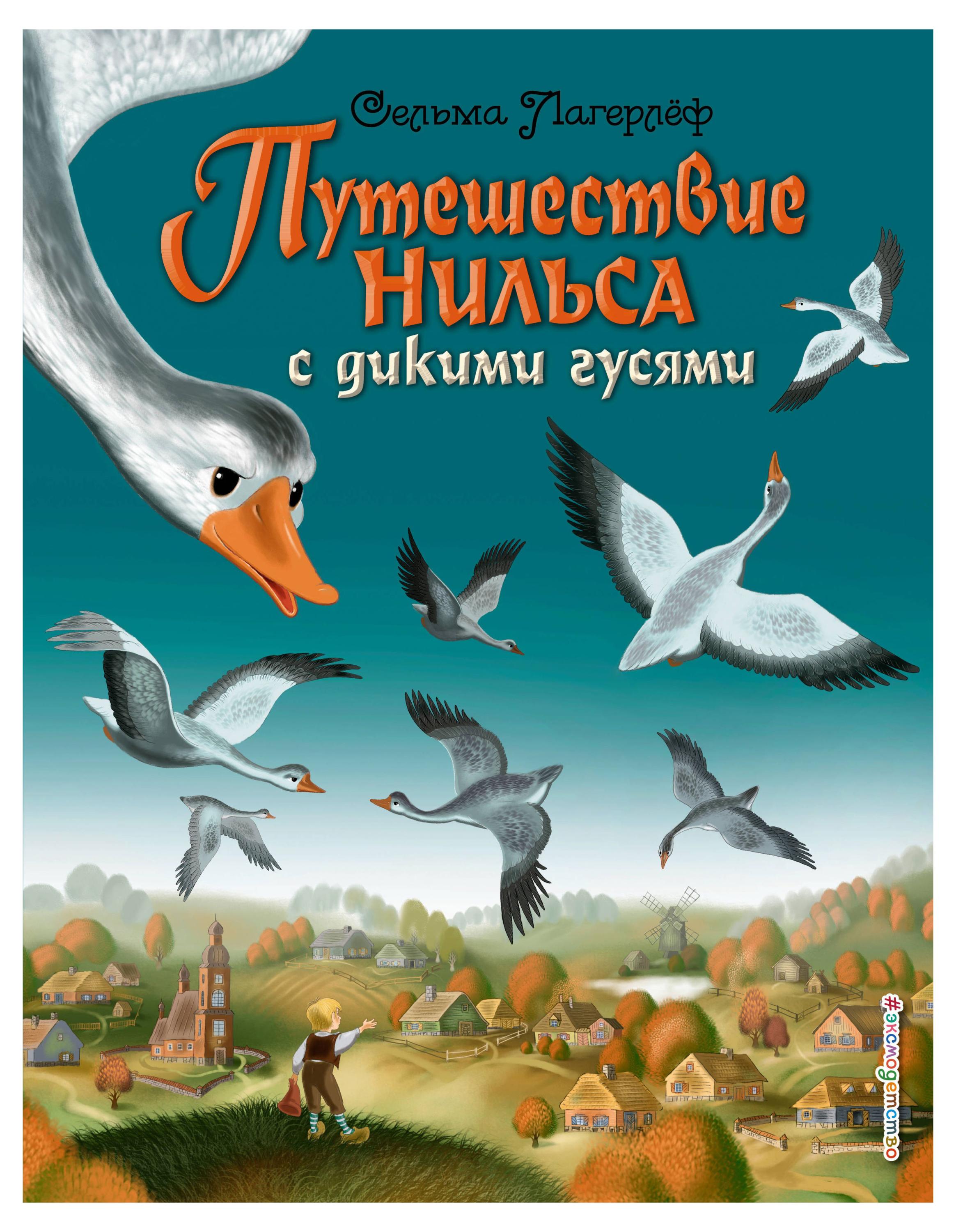 Сельма Лагерлёф

Путешествие Нильса с дикими гусями

#эксмодетство